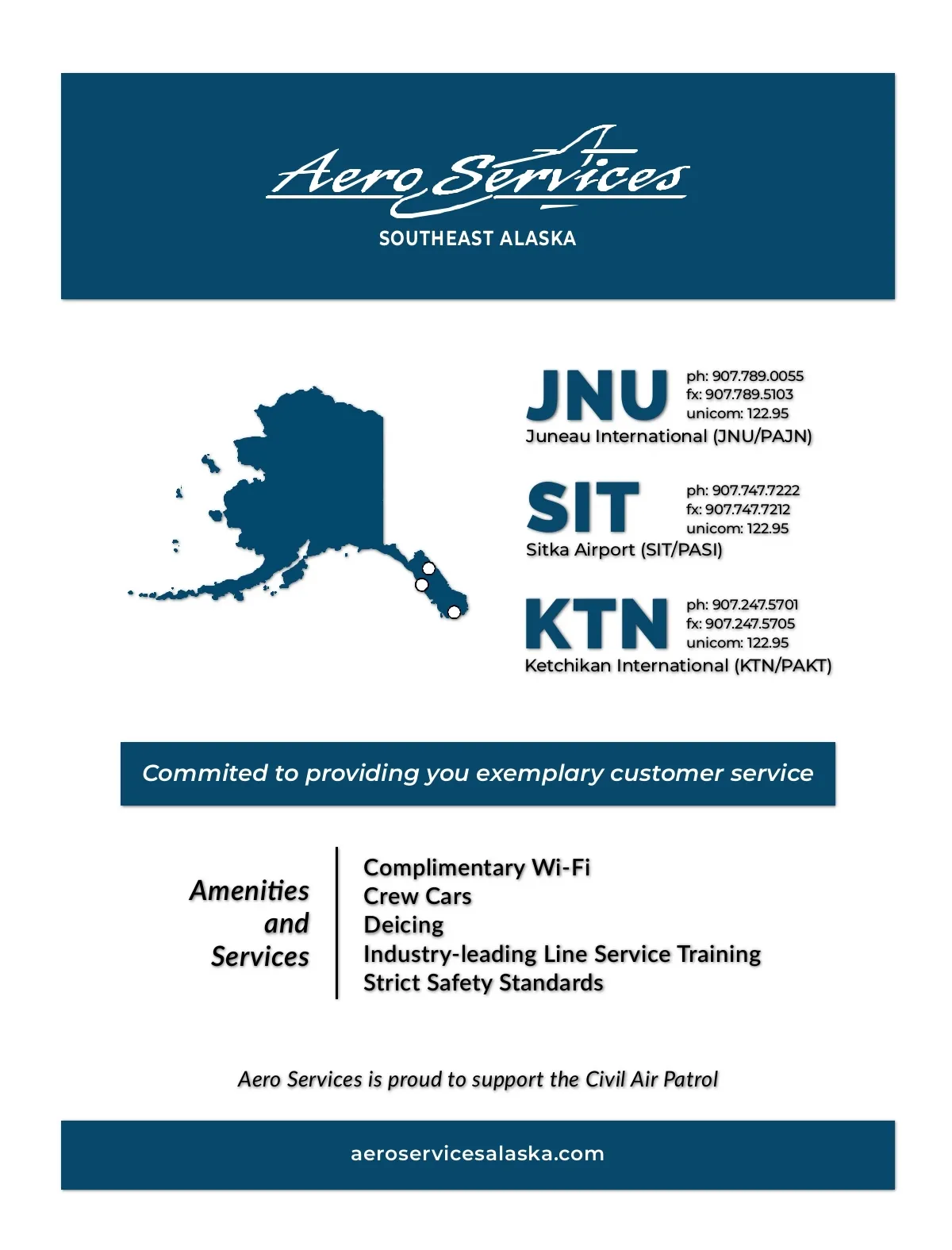 Aero Services

SOUTHEAST ALASKA

JNU
ph: 907.789.0055
fx: 907.789.5103
unicom: 122.95
Juneau International (JNU/PAJN)

SIT
ph: 907.747.7222
fx: 907.747.7212
unicom: 122.95
Sitka Airport (SIT/PASI)

KTN
ph: 907.247.5701
fx: 907.247.5705
unicom: 122.95
Ketchikan International (KTN/PAKT)

Commited to providing you exemplary customer service

Amenities and Services

Complimentary Wi-Fi
Crew Cars
Deicing
Industry-leading Line Service Training
Strict Safety Standards

Aero Services is proud to support the Civil Air Patrol

aeroservicesalaska.com